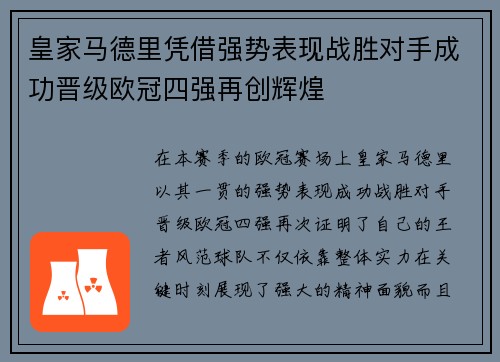 皇家马德里凭借强势表现战胜对手成功晋级欧冠四强再创辉煌

在本赛季的欧冠赛场上皇家马德里以其一贯的强势表现成功战胜对手晋级欧冠四强再次证明了自己的王者风范球队不仅依靠整体实力在关键时刻展现了强大的精神面貌而且